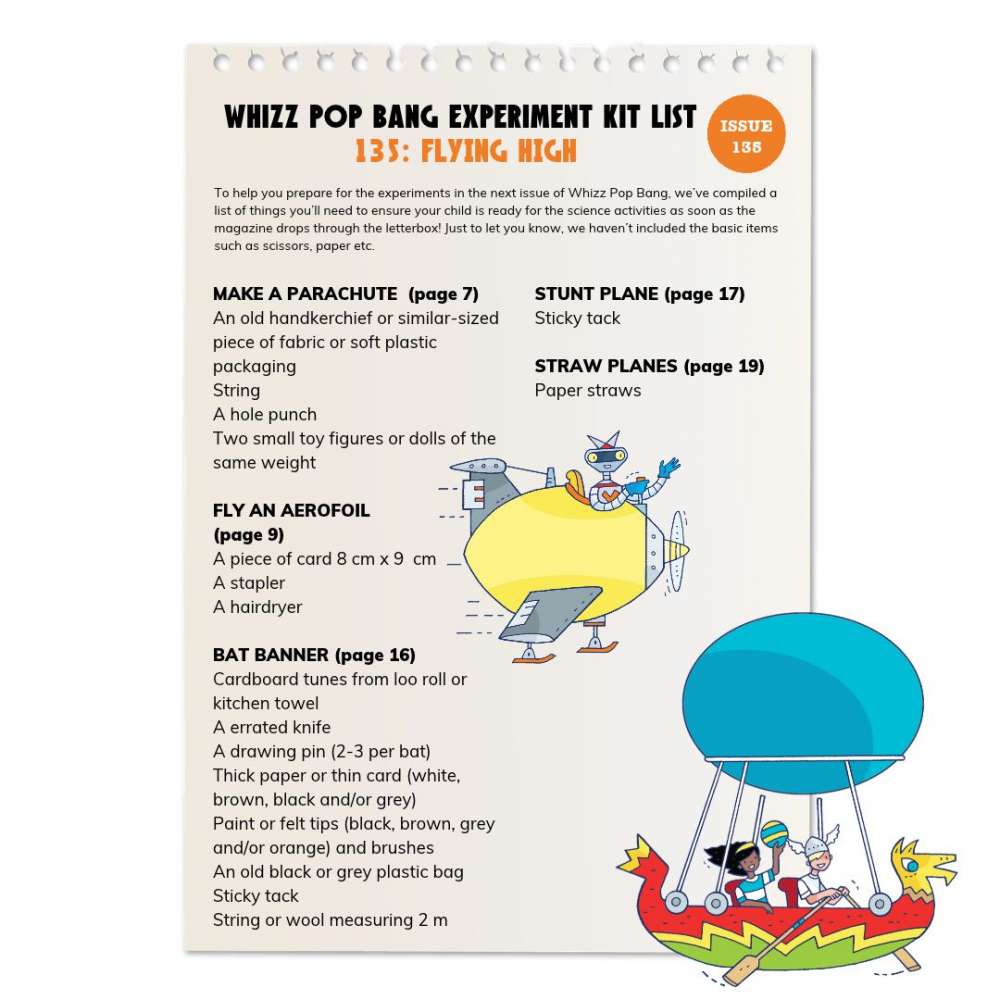 WHIZZ POP BANG EXPERIMENT KIT LIST
135: FLYING HIGH

ISSUE 135

To help you prepare for the experiments in the next issue of Whizz Pop Bang, we've compiled a list of things you'll need to ensure your child is ready for the science activities as soon as the magazine drops through the letterbox! Just to let you know, we haven't included the basic items such as scissors, paper etc.

MAKE A PARACHUTE (page 7)
An old handkerchief or similar-sized piece of fabric or soft plastic packaging
String
A hole punch
Two small toy figures or dolls of the same weight

FLY AN AEROFOIL (page 9)
A piece of card 8 cm x 9 cm
A stapler
A hairdryer

BAT BANNER (page 16)
Cardboard tunes from loo roll or kitchen towel
A errated knife
A drawing pin (2-3 per bat)
Thick paper or thin card (white, brown, black and/or grey)
Paint or felt tips (black, brown, grey and/or orange) and brushes
An old black or grey plastic bag
Sticky tack
String or wool measuring 2 m

STUNT PLANE (page 17)
Sticky tack

STRAW PLANES (page 19)
Paper straws

E